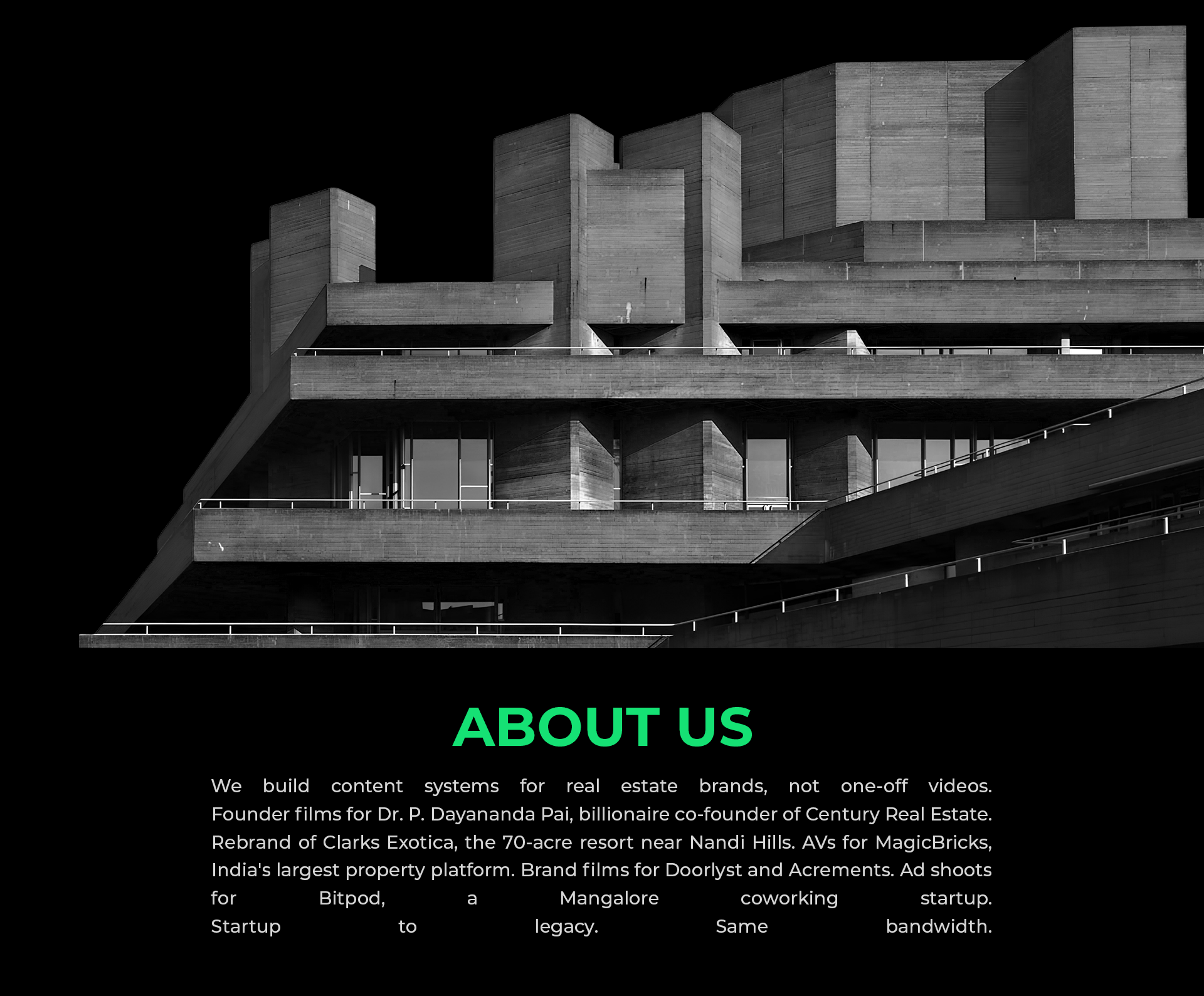 ABOUT US

We build content systems for real estate brands, not one-off videos. Founder films for Dr. P. Dayananda Pai, billionaire co-founder of Century Real Estate. Rebrand of Clarks Exotica, the 70-acre resort near Nandi Hills. AVs for MagicBricks, India's largest property platform. Brand films for Doorlyst and Acrements. Ad shoots for Bitpod, a Mangalore coworking startup. Startup to legacy. Same bandwidth.